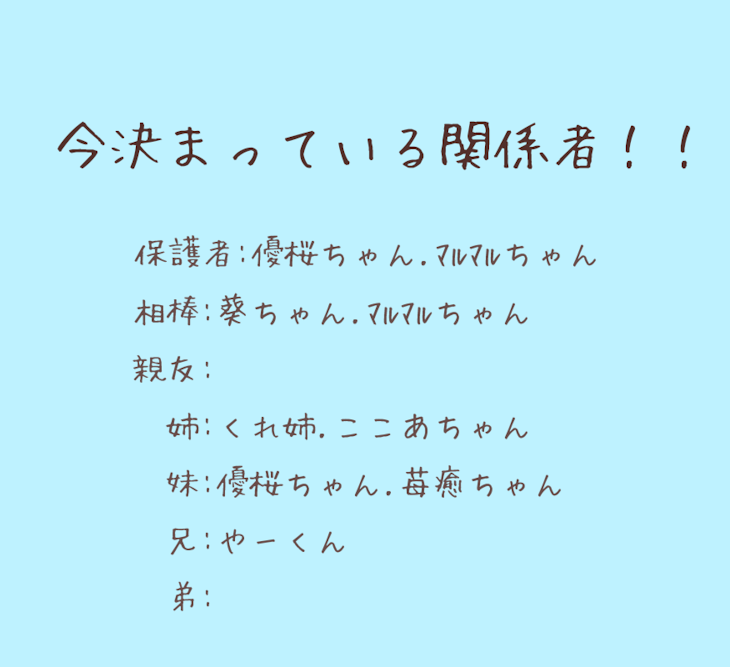 今決まっている関係者！！

保護者:優桜ちゃん.マルマルちゃん
相棒:葵ちゃん.マルマルちゃん
親友:
姉:くれ姉.ここあちゃん
妹:優桜ちゃん.苺癒ちゃん
兄:やーくん
弟: